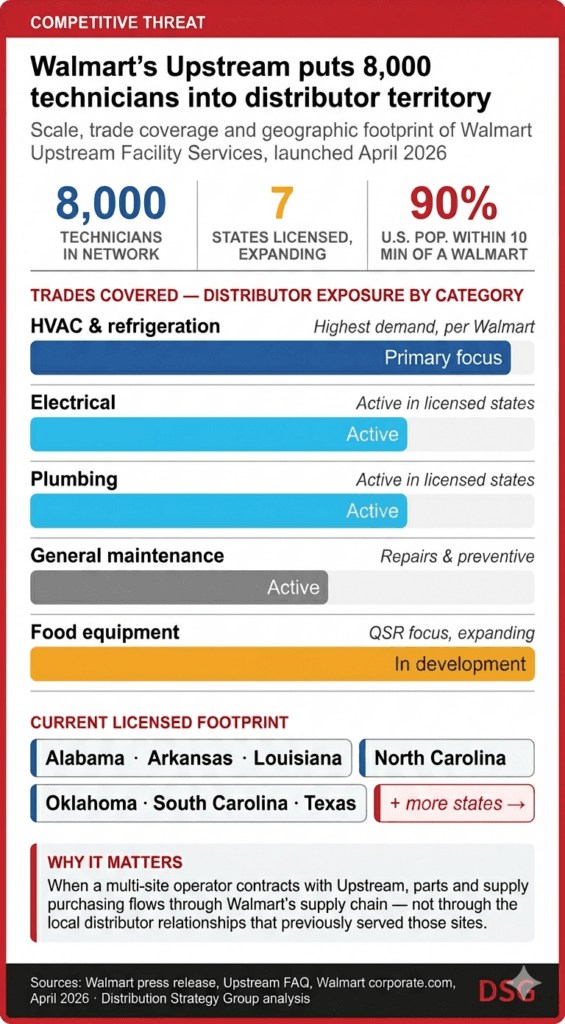 COMPETITIVE THREAT

Walmart's Upstream puts 8,000 technicians into distributor territory

Scale, trade coverage and geographic footprint of Walmart Upstream Facility Services, launched April 2026

8,000
TECHNICIANS IN NETWORK

7
STATES LICENSED, EXPANDING

90%
U.S. POP. WITHIN 10 MIN OF A WALMART

TRADES COVERED — DISTRIBUTOR EXPOSURE BY CATEGORY

HVAC & refrigeration
Highest demand, per Walmart
Primary focus

Electrical
Active in licensed states
Active

Plumbing
Active in licensed states
Active

General maintenance
Repairs & preventive
Active

Food equipment
QSR focus, expanding
In development

CURRENT LICENSED FOOTPRINT

Alabama · Arkansas · Louisiana
North Carolina
Oklahoma · South Carolina · Texas
+ more states →

WHY IT MATTERS

When a multi-site operator contracts with Upstream, parts and supply purchasing flows through Walmart's supply chain — not through the local distributor relationships that previously served those sites.

Sources: Walmart press release, Upstream FAQ, Walmart corporate.com, April 2026 · Distribution Strategy Group analysis

DSG